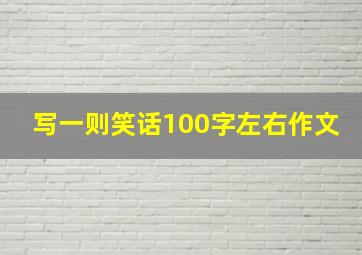 写一则笑话100字左右作文